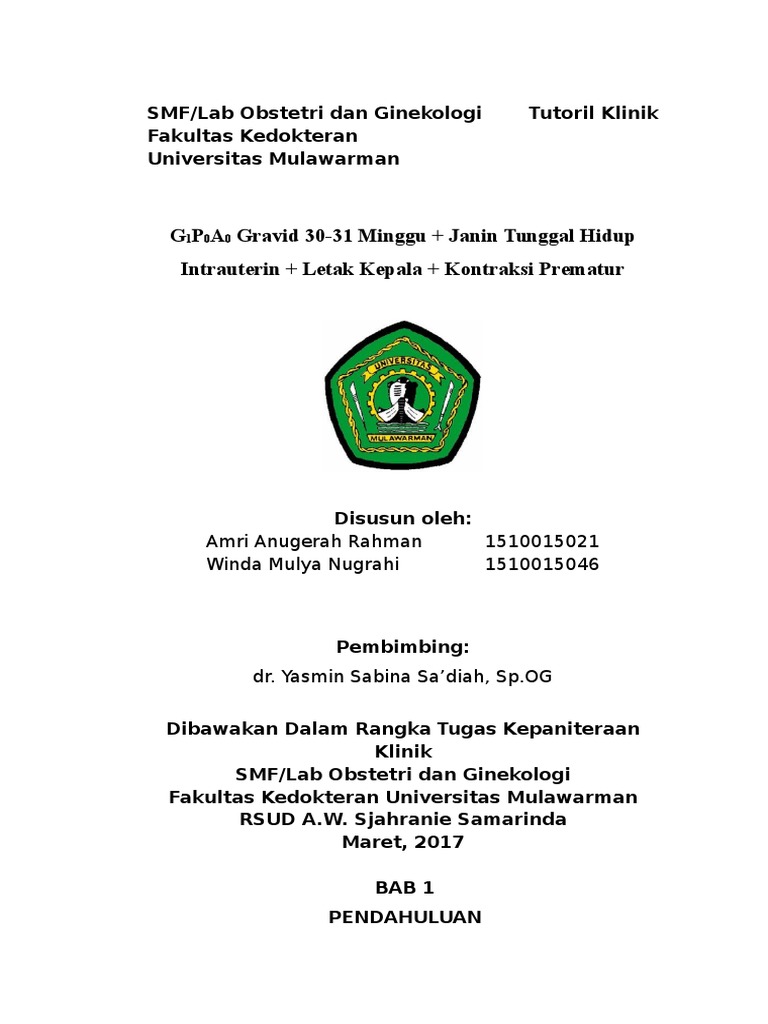 SMF/Lab Obstetri dan Ginekologi Tutoril Klinik
Fakultas Kedokteran
Universitas Mulawarman

$G_1P_0A_0$ Gravid 30-31 Minggu + Janin Tunggal Hidup Intrauterin + Letak Kepala + Kontraksi Prematur

UNIVERSITAS
MULAWARMAN

Disusun oleh:
Amri Anugerah Rahman 1510015021
Winda Mulya Nugrahi 1510015046

Pembimbing:
dr. Yasmin Sabina Sa'diah, Sp.OG

Dibawakan Dalam Rangka Tugas Kepaniteraan Klinik
SMF/Lab Obstetri dan Ginekologi
Fakultas Kedokteran Universitas Mulawarman
RSUD A.W. Sjahranie Samarinda
Maret, 2017

BAB 1
PENDAHULUAN